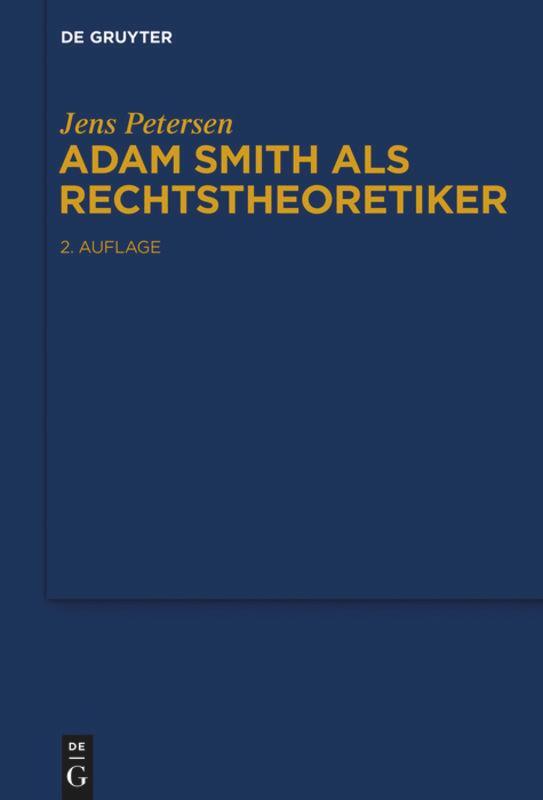 DE GRUYTER

Jens Petersen
ADAM SMITH ALS RECHTSTHEORETIKER

2. AUFLAGE

DE
G